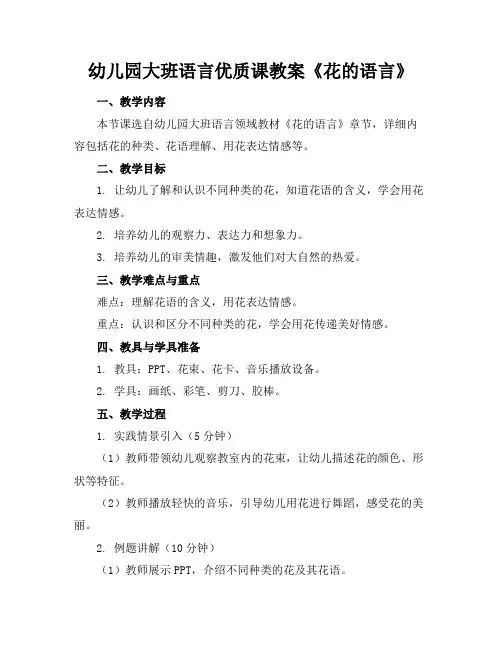 幼儿园大班语言优质课教案《花的语言》

一、教学内容

本节课选自幼儿园大班语言领域教材《花的语言》章节，详细内容包括花的种类、花语理解、用花表达情感等。

二、教学目标

1. 让幼儿了解和认识不同种类的花，知道花语的含义，学会用花表达情感。

2. 培养幼儿的观察力、表达力和想象力。

3. 培养幼儿的审美情趣，激发他们对大自然的热爱。

三、教学难点与重点

难点：理解花语的含义，用花表达情感。

重点：认识和区分不同种类的花，学会用花传递美好情感。

四、教具与学具准备

1. 教具：PPT、花束、花卡、音乐播放设备。

2. 学具：画纸、彩笔、剪刀、胶棒。

五、教学过程

1. 实践情景引入（5 分钟）

（1）教师带领幼儿观察教室内的花束，让幼儿描述花的颜色、形状等特征。

（2）教师播放轻快的音乐，引导幼儿用花进行舞蹈，感受花的美丽。

2. 例题讲解（10 分钟）

（1）教师展示 PPT，介绍不同种类的花及其花语。